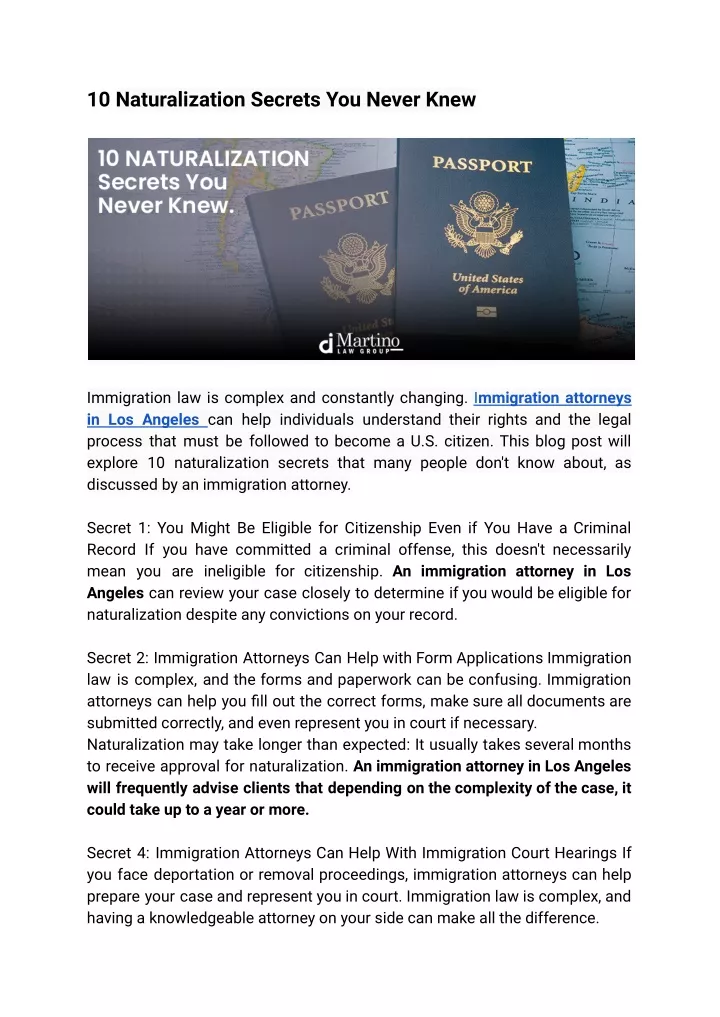 10 Naturalization Secrets You Never Knew

10 NATURALIZATION Secrets You Never Knew.

PASSPORT

PASSPORT

United States of America

INDIA

Martino LAW GROUP

Immigration law is complex and constantly changing. Immigration attorneys in Los Angeles can help individuals understand their rights and the legal process that must be followed to become a U.S. citizen. This blog post will explore 10 naturalization secrets that many people don't know about, as discussed by an immigration attorney.

Secret 1: You Might Be Eligible for Citizenship Even if You Have a Criminal Record If you have committed a criminal offense, this doesn't necessarily mean you are ineligible for citizenship. An immigration attorney in Los Angeles can review your case closely to determine if you would be eligible for naturalization despite any convictions on your record.

Secret 2: Immigration Attorneys Can Help with Form Applications Immigration law is complex, and the forms and paperwork can be confusing. Immigration attorneys can help you fill out the correct forms, make sure all documents are submitted correctly, and even represent you in court if necessary.
Naturalization may take longer than expected: It usually takes several months to receive approval for naturalization. An immigration attorney in Los Angeles will frequently advise clients that depending on the complexity of the case, it could take up to a year or more.

Secret 4: Immigration Attorneys Can Help With Immigration Court Hearings If you face deportation or removal proceedings, immigration attorneys can help prepare your case and represent you in court. Immigration law is complex, and having a knowledgeable attorney on your side can make all the difference.